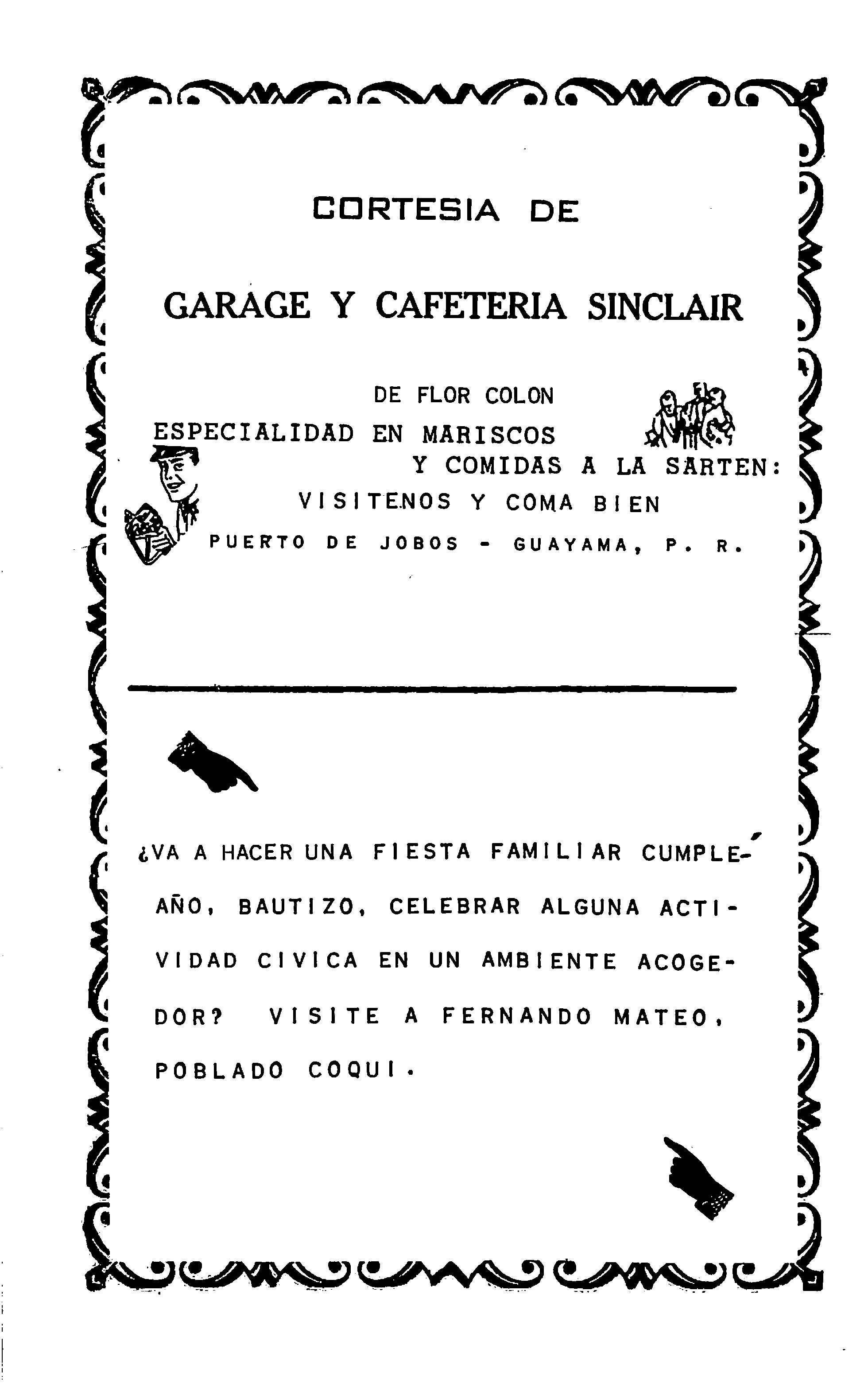 CORTESIA DE

GARAGE Y CAFETERIA SINCLAIR

DE FLOR COLON
ESPECIALIDAD EN MARISCOS
Y COMIDAS A LA SARTEN:
VISITENOS Y COMA BIEN
PUERTO DE JOBOS - GUAYAMA, P. R.

¿VA A HACER UNA FIESTA FAMILIAR CUMPLEAÑO, BAUTIZO, CELEBRAR ALGUNA ACTIVIDAD CIVICA EN UN AMBIENTE ACOGEDOR? VISITE A FERNANDO MATEO, POBLADO COQUI.